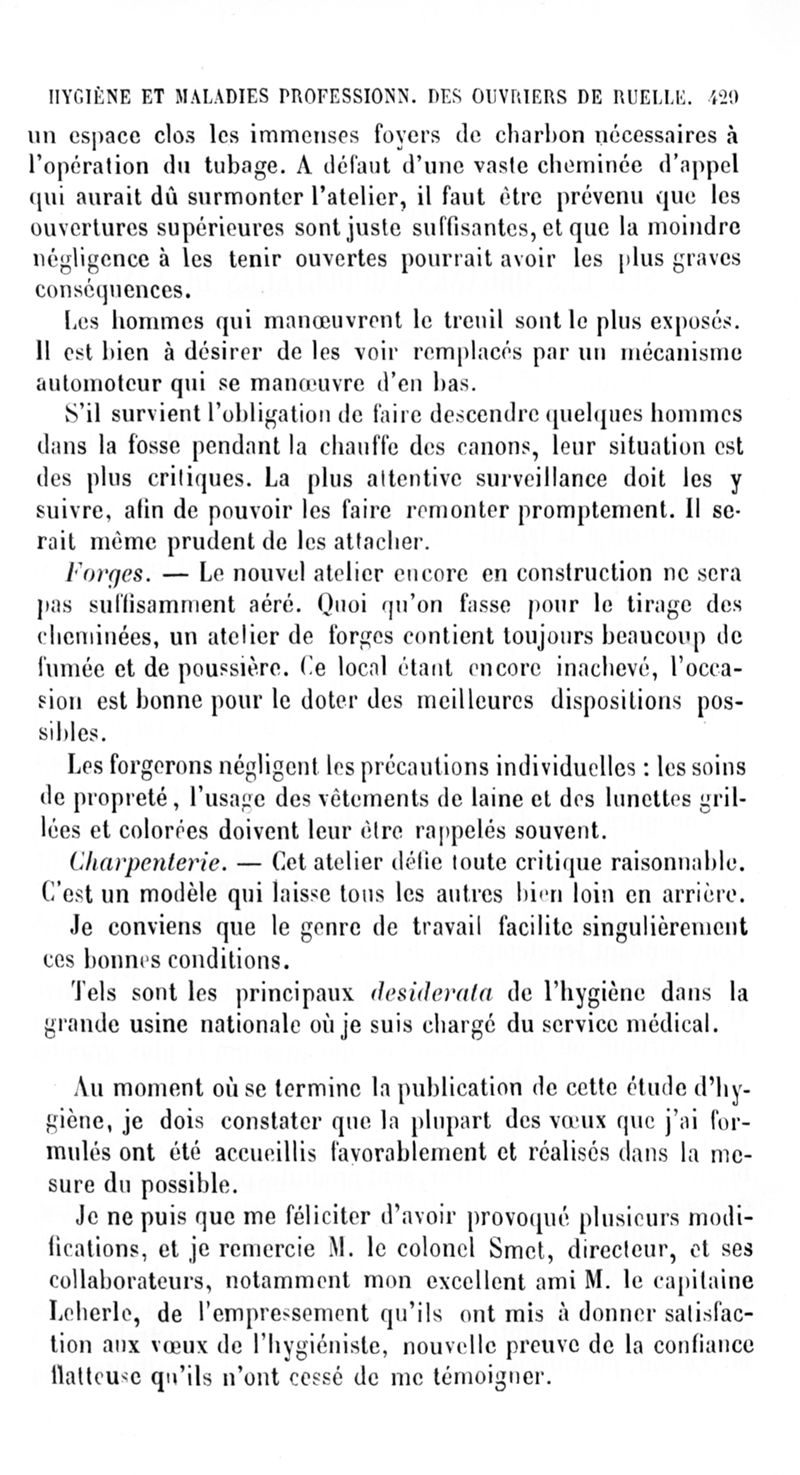 HYGIÈNE ET MALADIES PROFESSIONN. DES OUVRIERS DE RUELLE. 429

un espace clos les immenses foyers de charbon nécessaires à l'opération du tubage. A défaut d'une vaste cheminée d'appel qui aurait dû surmonter l'atelier, il faut être prévenu que les ouvertures supérieures sont juste suffisantes, et que la moindre négligence à les tenir ouvertes pourrait avoir les plus graves conséquences.

Les hommes qui manœuvrent le treuil sont le plus exposés. Il est bien à désirer de les voir remplacés par un mécanisme automoteur qui se manœuvre d'en bas.

S'il survient l'obligation de faire descendre quelques hommes dans la fosse pendant la chauffe des canons, leur situation est des plus critiques. La plus attentive surveillance doit les y suivre, afin de pouvoir les faire remonter promptement. Il serait même prudent de les attacher.

Forges. — Le nouvel atelier encore en construction ne sera pas suffisamment aéré. Quoi qu'on fasse pour le tirage des cheminées, un atelier de forges contient toujours beaucoup de fumée et de poussière. Ce local étant encore inachevé, l'occasion est bonne pour le doter des meilleures dispositions possibles.

Les forgerons négligent les précautions individuelles : les soins de propreté, l'usage des vêtements de laine et des lunettes grillées et colorées doivent leur être rappelés souvent.

Charpenterie. — Cet atelier défie toute critique raisonnable. C'est un modèle qui laisse tous les autres bien loin en arrière. Je conviens que le genre de travail facilite singulièrement ces bonnes conditions.

Tels sont les principaux desiderata de l'hygiène dans la grande usine nationale où je suis chargé du service médical.

Au moment où se termine la publication de cette étude d'hygiène, je dois constater que la plupart des vœux que j'ai formulés ont été accueillis favorablement et réalisés dans la mesure du possible.

Je ne puis que me féliciter d'avoir provoqué plusieurs modifications, et je remercie M. le colonel Smet, directeur, et ses collaborateurs, notamment mon excellent ami M. le capitaine Leherle, de l'empressement qu'ils ont mis à donner satisfaction aux vœux de l'hygiéniste, nouvelle preuve de la confiance flatteuse qu'ils n'ont cessé de me témoigner.